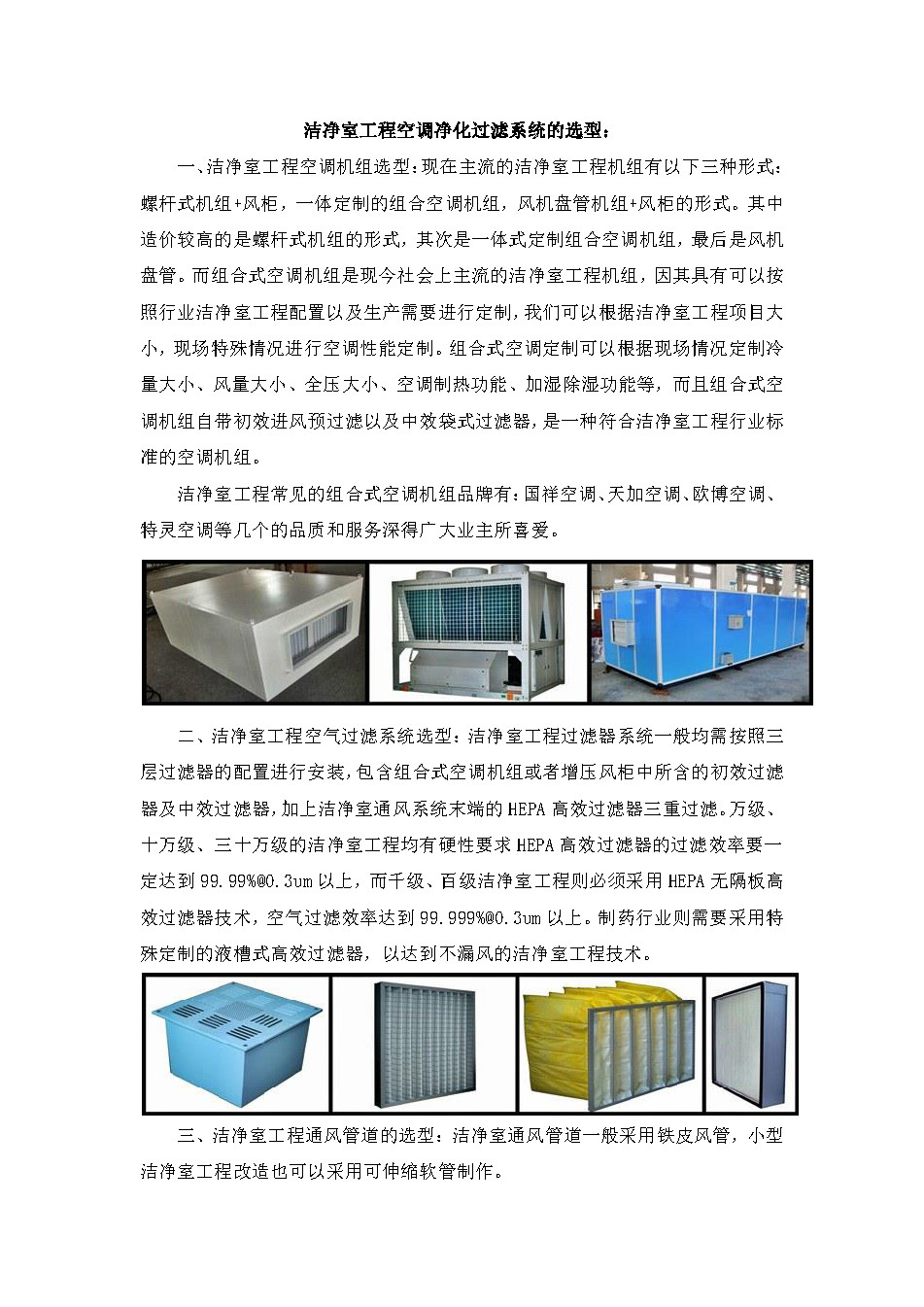 洁净室工程空调净化过滤系统的选型：

一、洁净室工程空调机组选型：现在主流的洁净室工程机组有以下三种形式：螺杆式机组+风柜，一体定制的组合空调机组，风机盘管机组+风柜的形式。其中造价较高的是螺杆式机组的形式，其次是一体式定制组合空调机组，最后是风机盘管。而组合式空调机组是现今社会上主流的洁净室工程机组，因其具有可以按照行业洁净室工程配置以及生产需要进行定制，我们可以根据洁净室工程项目大小，现场特殊情况进行空调性能定制。组合式空调定制可以根据现场情况定制冷量大小、风量大小、全压大小、空调制热功能、加湿除湿功能等，而且组合式空调机组自带初效进风预过滤以及中效袋式过滤器，是一种符合洁净室工程行业标准的空调机组。

洁净室工程常见的组合式空调机组品牌有：国祥空调、天加空调、欧博空调、特灵空调等几个的品质和服务深得广大业主所喜爱。

二、洁净室工程空气过滤系统选型：洁净室工程过滤器系统一般均需按照三层过滤器的配置进行安装，包含组合式空调机组或者增压风柜中所含的初效过滤器及中效过滤器，加上洁净室通风系统末端的HEPA高效过滤器三重过滤。万级、十万级、三十万级的洁净室工程均有硬性要求HEPA高效过滤器的过滤效率要一定达到99.99%@0.3um以上，而千级、百级洁净室工程则必须采用HEPA无隔板高效过滤器技术，空气过滤效率达到99.999%@0.3um以上。制药行业则需要采用特殊定制的液槽式高效过滤器，以达到不漏风的洁净室工程技术。

三、洁净室工程通风管道的选型：洁净室通风管道一般采用铁皮风管，小型洁净室工程改造也可以采用可伸缩软管制作。